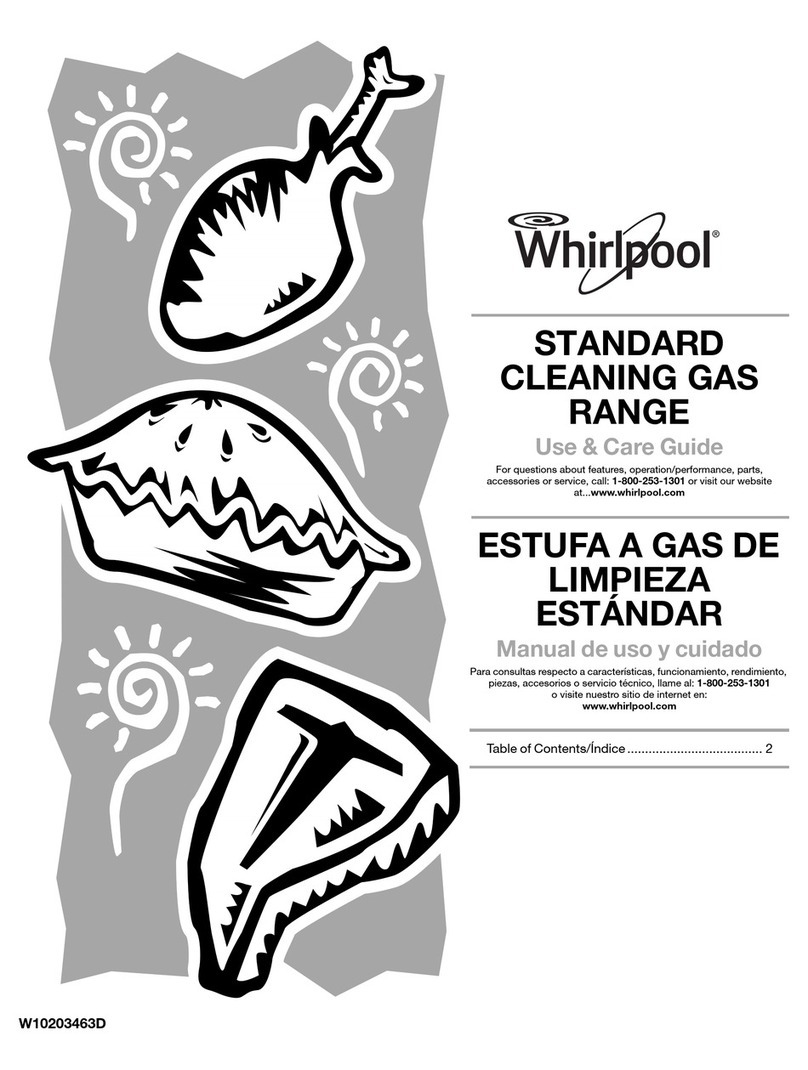 Whirlpool®

STANDARD CLEANING GAS RANGE

Use & Care Guide

For questions about features, operation/performance, parts, accessories or service, call: 1-800-253-1301 or visit our website at...www.whirlpool.com

ESTUFA A GAS DE LIMPIEZA ESTÁNDAR

Manual de uso y cuidado

Para consultas respecto a características, funcionamiento, rendimiento, piezas, accesorios o servicio técnico, llame al: 1-800-253-1301 o visite nuestro sitio de internet en: www.whirlpool.com

Table of Contents/Índice ..................................... 2

W10203463D